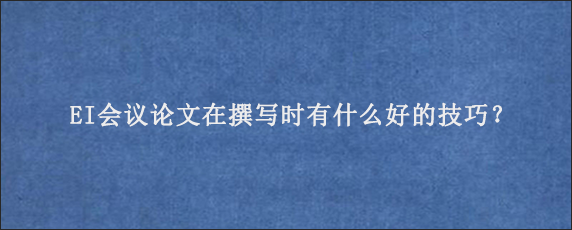 EI会议论文在撰写时有什么好的技巧？